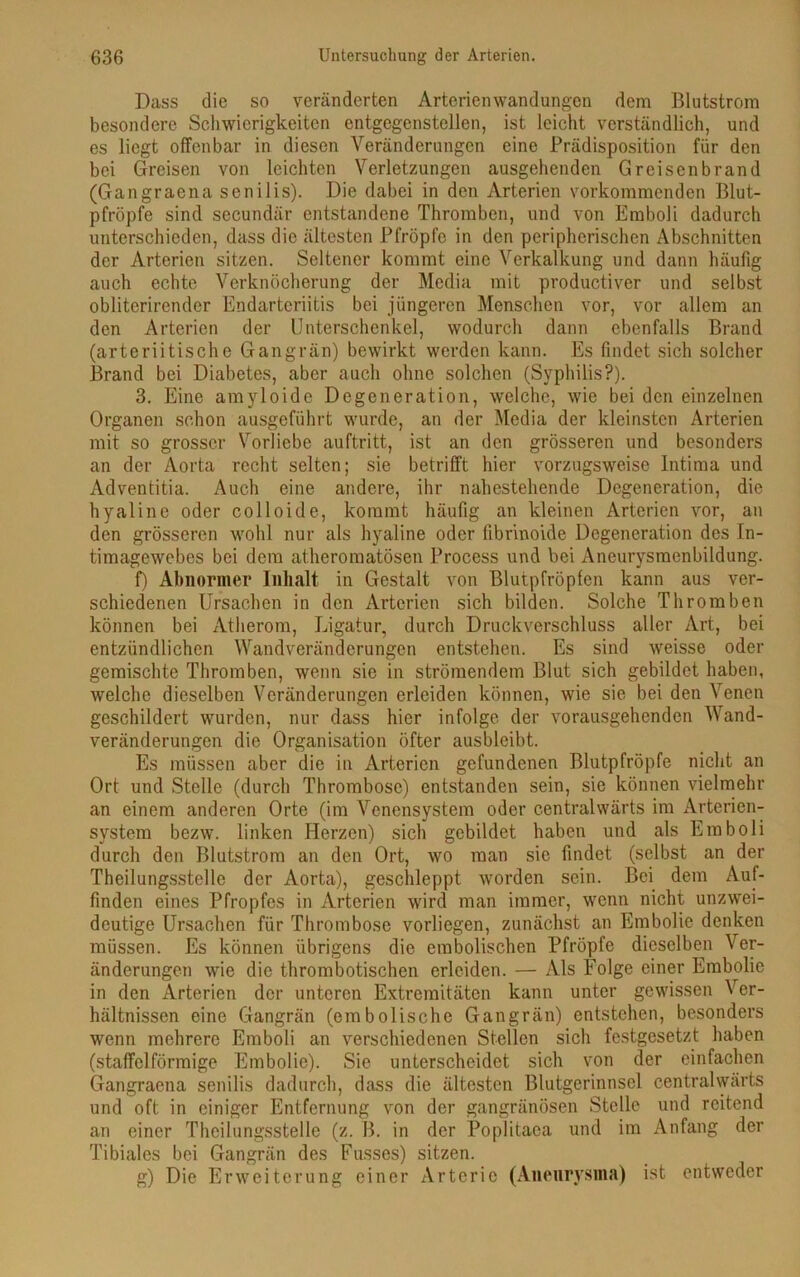 636 Untersuchung der Arterien.

Dass die so veränderten Arterienwandungen dem Blutstrom besondere Schwierigkeiten entgegenstellen, ist leicht verständlich, und es liegt offenbar in diesen Veränderungen eine Prädisposition für den bei Greisen von leichten Verletzungen ausgehenden Greisenbrand (Gangraena senilis). Die dabei in den Arterien vorkommenden Blutpfröpfe sind secundär entstandene Thromben, und von Emboli dadurch unterschieden, dass die ältesten Pfröpfe in den peripherischen Abschnitten der Arterien sitzen. Seltener kommt eine Verkalkung und dann häufig auch echte Verknöcherung der Media mit productiver und selbst obliterirender Endarteriitis bei jüngeren Menschen vor, vor allem an den Arterien der Unterschenkel, wodurch dann ebenfalls Brand (arteriitische Gangrän) bewirkt werden kann. Es findet sich solcher Brand bei Diabetes, aber auch ohne solchen (Syphilis?).

3. Eine amyloide Degeneration, welche, wie bei den einzelnen Organen schon ausgeführt wurde, an der Media der kleinsten Arterien mit so grosser Vorliebe auftritt, ist an den grösseren und besonders an der Aorta recht selten; sie betrifft hier vorzugsweise Intima und Adventitia. Auch eine andere, ihr nahestehende Degeneration, die hyaline oder colloide, kommt häufig an kleinen Arterien vor, an den grösseren wohl nur als hyaline oder fibrinoide Degeneration des Intimagewebes bei dem atheromatösen Process und bei Aneurysmenbildung.

f) Abnormer Inhalt in Gestalt von Blutpfröpfen kann aus verschiedenen Ursachen in den Arterien sich bilden. Solche Thromben können bei Atherom, Ligatur, durch Druckverschluss aller Art, bei entzündlichen Wandveränderungen entstehen. Es sind weisse oder gemischte Thromben, wenn sie in strömendem Blut sich gebildet haben, welche dieselben Veränderungen erleiden können, wie sie bei den Venen geschildert wurden, nur dass hier infolge der vorausgehenden Wandveränderungen die Organisation öfter ausbleibt.

Es müssen aber die in Arterien gefundenen Blutpfröpfe nicht an Ort und Stelle (durch Thrombose) entstanden sein, sie können vielmehr an einem anderen Orte (im Venensystem oder centralwärts im Arteriensystem bezw. linken Herzen) sich gebildet haben und als Emboli durch den Blutstrom an den Ort, wo man sie findet (selbst an der Theilungsstelle der Aorta), geschleppt worden sein. Bei dem Auffinden eines Pfropfes in Arterien wird man immer, wenn nicht unzweideutige Ursachen für Thrombose vorliegen, zunächst an Embolie denken müssen. Es können übrigens die embolischen Pfröpfe dieselben Veränderungen wie die thrombotischen erleiden. — Als Folge einer Embolie in den Arterien der unteren Extremitäten kann unter gewissen Verhältnissen eine Gangrän (embolische Gangrän) entstehen, besonders wenn mehrere Emboli an verschiedenen Stellen sich festgesetzt haben (staffelförmige Embolie). Sie unterscheidet sich von der einfachen Gangraena senilis dadurch, dass die ältesten Blutgerinnsel centralwärts und oft in einiger Entfernung von der gangränösen Stelle und reitend an einer Theilungsstelle (z. B. in der Poplitaea und im Anfang der Tibiales bei Gangrän des Fusses) sitzen.

g) Die Erweiterung einer Arterie (Aneurysma) ist entweder